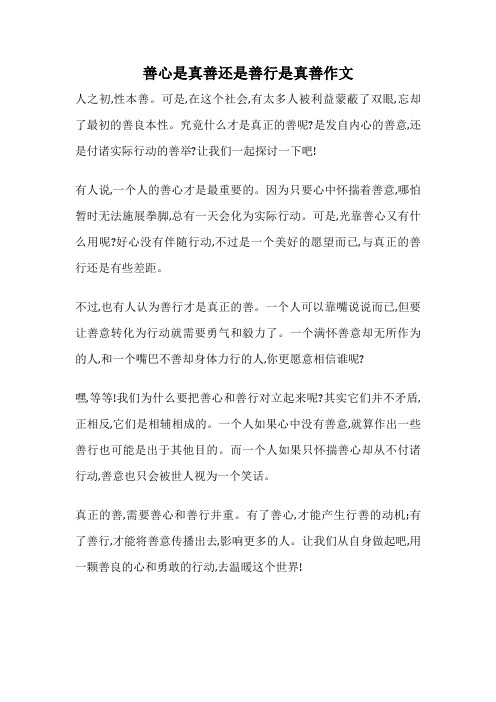 善心是真善还是善行是真善作文

人之初,性本善。可是,在这个社会,有太多人被利益蒙蔽了双眼,忘却了最初的善良本性。究竟什么才是真正的善呢?是发自内心的善意,还是付诸实际行动的善举?让我们一起探讨一下吧!

有人说一个人的善心才是最重要的。因为只要心中怀揣着善意,哪怕暂时无法施展拳脚,总有一天会化为实际行动。可是,光靠善心又有什么用呢?好心没有伴随行动,不过是一个美好的愿望而已,与真正的善行还是有些差距。

不过,也有人认为善行才是真正的善。一个人可以靠嘴说说而已,但要让善意转化为行动就需要勇气和毅力了。一个满怀善意却无所作为的人,和一个嘴巴不善却身体力行的人,你更愿意相信谁呢?

嘿,等等!我们为什么要把善心和善行对立起来呢?其实它们并不矛盾,正相反,它们是相辅相成的。一个人如果心中没有善意,就算作出一些善行也可能是出于其他目的。而一个人如果只怀揣善心却从不付诸行动,善意也只会被世人视为一个笑话。

真正的善,需要善心和善行并重。有了善心,才能产生行善的动机;有了善行,才能将善意传播出去,影响更多的人。让我们从自身做起吧,用一颗善良的心和勇敢的行动,去温暖这个世界!